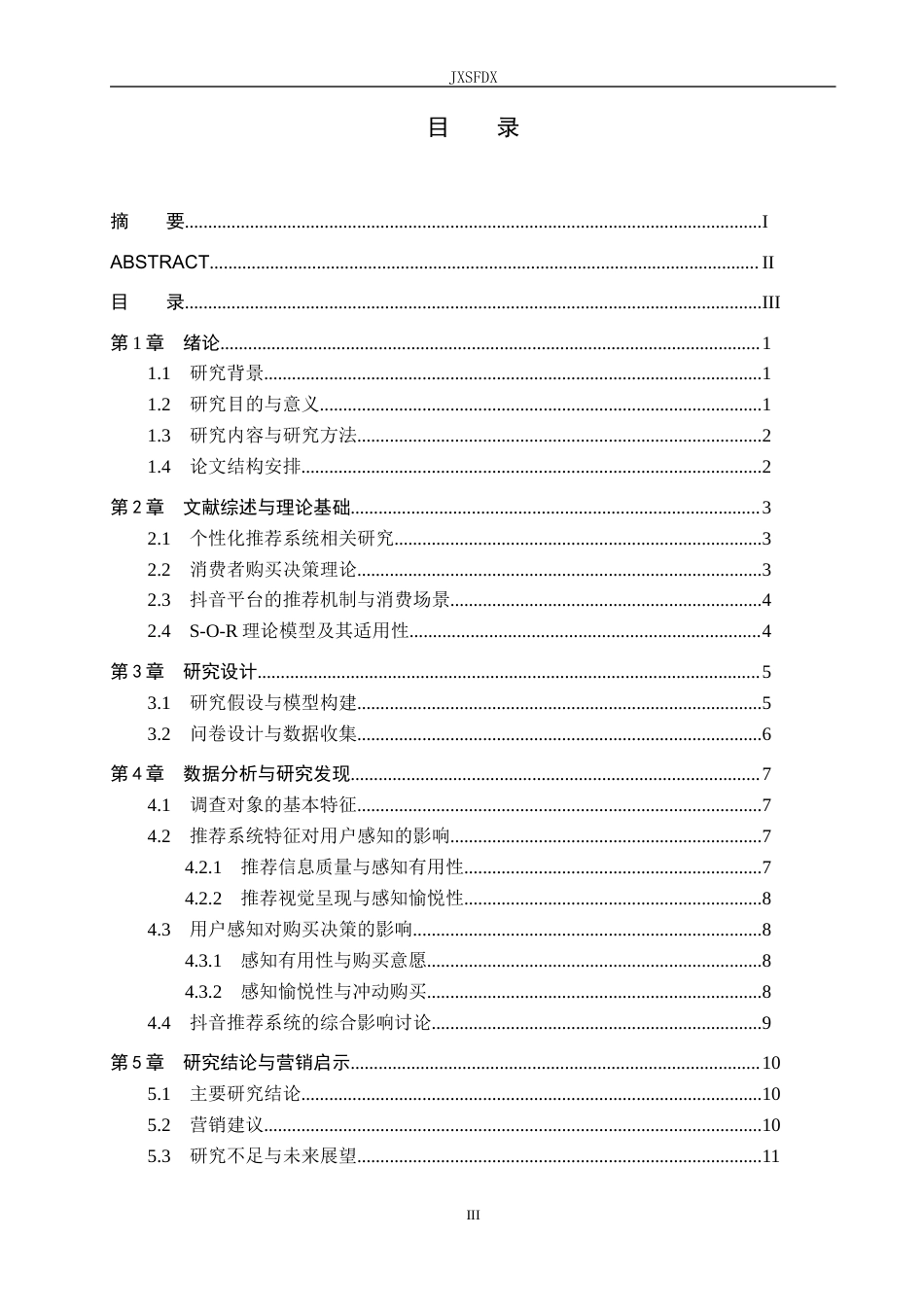 JXSFDX

目 录

摘 要 I

ABSTRACT II

目 录 III

第1章 绪论 1

1.1 研究背景 1

1.2 研究目的与意义 1

1.3 研究内容与研究方法 2

1.4 论文结构安排 2

第2章 文献综述与理论基础 3

2.1 个性化推荐系统相关研究 3

2.2 消费者购买决策理论 3

2.3 抖音平台的推荐机制与消费场景 4

2.4 S-O-R理论模型及其适用性 4

第3章 研究设计 5

3.1 研究假设与模型构建 5

3.2 问卷设计与数据收集 6

第4章 数据分析与研究发现 7

4.1 调查对象的基本特征 7

4.2 推荐系统特征对用户感知的影响 7

4.2.1 推荐信息质量与感知有用性 7

4.2.2 推荐视觉呈现与感知愉悦性 8

4.3 用户感知对购买决策的影响 8

4.3.1 感知有用性与购买意愿 8

4.3.2 感知愉悦性与冲动购买 8

4.4 抖音推荐系统的综合影响讨论 9

第5章 研究结论与营销启示 10

5.1 主要研究结论 10

5.2 营销建议 10

5.3 研究不足与未来展望 11

III